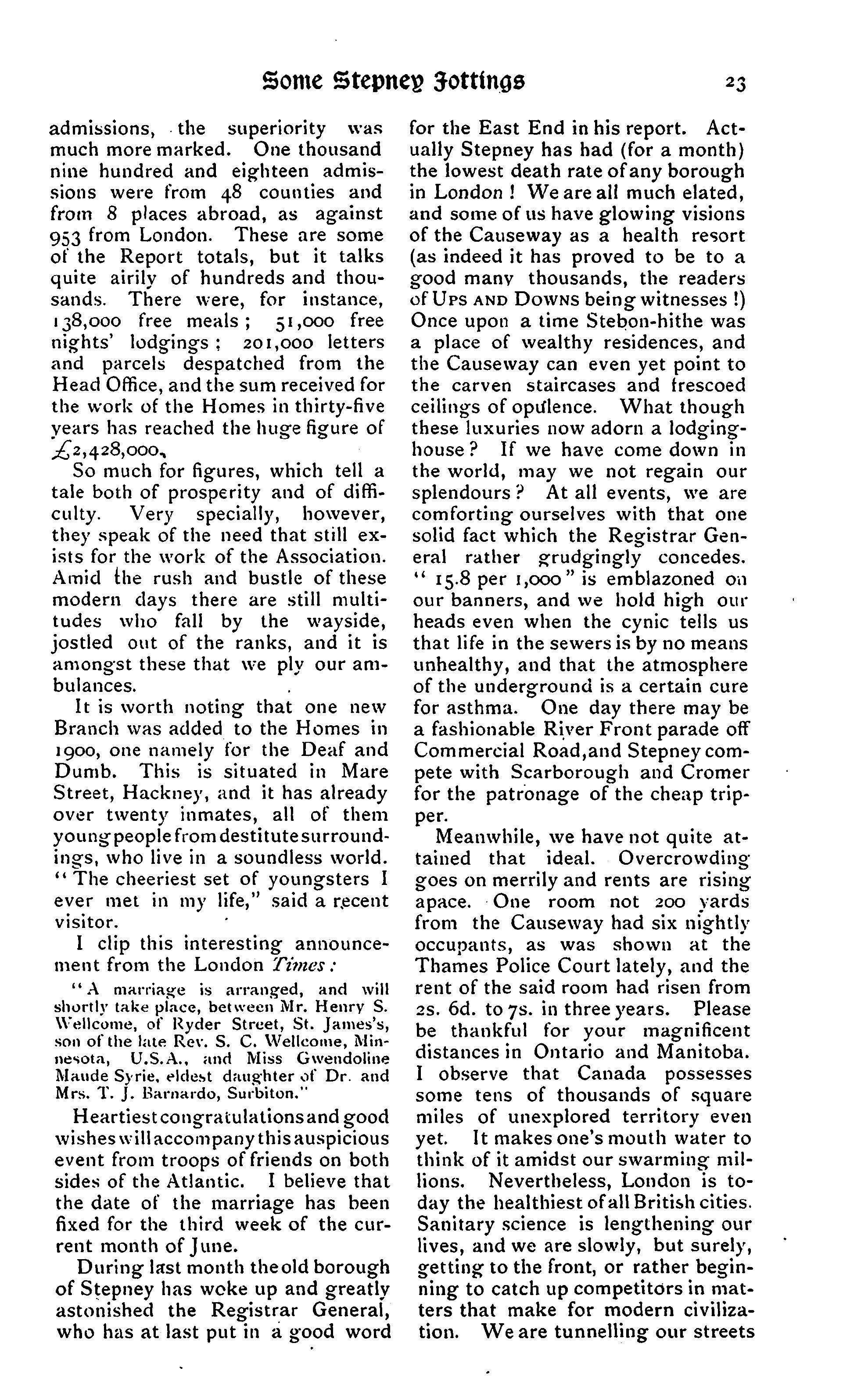 Some Stepney Jottings 23

admissions, the superiority was much more marked. One thousand nine hundred and eighteen admissions were from 48 counties and from 8 places abroad, as against 953 from London. These are some of the Report totals, but it talks quite airily of hundreds and thousands. There were, for instance, 138,000 free meals; 51,000 free nights' lodgings; 201,000 letters and parcels despatched from the Head Office, and the sum received for the work of the Homes in thirty-five years has reached the huge figure of £2,428,000.

So much for figures, which tell a tale both of prosperity and of difficulty. Very specially, however, they speak of the need that still exists for the work of the Association. Amid the rush and bustle of these modern days there are still multitudes who fall by the wayside, jostled out of the ranks, and it is amongst these that we ply our ambulances.

It is worth noting that one new Branch was added to the Homes in 1900, one namely for the Deaf and Dumb. This is situated in Mare Street, Hackney, and it has already over twenty inmates, all of them young people from destitute surroundings, who live in a soundless world. "The cheeriest set of youngsters I ever met in my life," said a recent visitor.

I clip this interesting announcement from the London Times:

"A marriage is arranged, and will shortly take place, between Mr. Henry S. Wellcome, of Ryder Street, St. James's, son of the late Rev. S. C. Wellcome, Minnesota, U.S.A., and Miss Gwendoline Maude Syrie, eldest daughter of Dr. and Mrs. T. J. Barnardo, Surbiton."

Heartiest congratulations and good wishes will accompany this auspicious event from troops of friends on both sides of the Atlantic. I believe that the date of the marriage has been fixed for the third week of the current month of June.

During last month the old borough of Stepney has woke up and greatly astonished the Registrar General, who has at last put in a good word for the East End in his report. Actually Stepney has had (for a month) the lowest death rate of any borough in London! We are all much elated, and some of us have glowing visions of the Causeway as a health resort (as indeed it has proved to be to a good many thousands, the readers of UPS AND DOWNS being witnesses!) Once upon a time Stebon-hithe was a place of wealthy residences, and the Causeway can even yet point to the carven staircases and frescoed ceilings of opulence. What though these luxuries now adorn a lodging-house? If we have come down in the world, may we not regain our splendours? At all events, we are comforting ourselves with that one solid fact which the Registrar General rather grudgingly concedes. "15.8 per 1,000" is emblazoned on our banners, and we hold high our heads even when the cynic tells us that life in the sewers is by no means unhealthy, and that the atmosphere of the underground is a certain cure for asthma. One day there may be a fashionable River Front parade off Commercial Road, and Stepney compete with Scarborough and Cromer for the patronage of the cheap tripper.

Meanwhile, we have not quite attained that ideal. Overcrowding goes on merrily and rents are rising apace. One room not 200 yards from the Causeway had six nightly occupants, as was shown at the Thames Police Court lately, and the rent of the said room had risen from 2s. 6d. to 7s. in three years. Please be thankful for your magnificent distances in Ontario and Manitoba. I observe that Canada possesses some tens of thousands of square miles of unexplored territory even yet. It makes one's mouth water to think of it amidst our swarming millions. Nevertheless, London is today the healthiest of all British cities. Sanitary science is lengthening our lives, and we are slowly, but surely, getting to the front, or rather beginning to catch up competitors in matters that make for modern civilization. We are tunnelling our streets